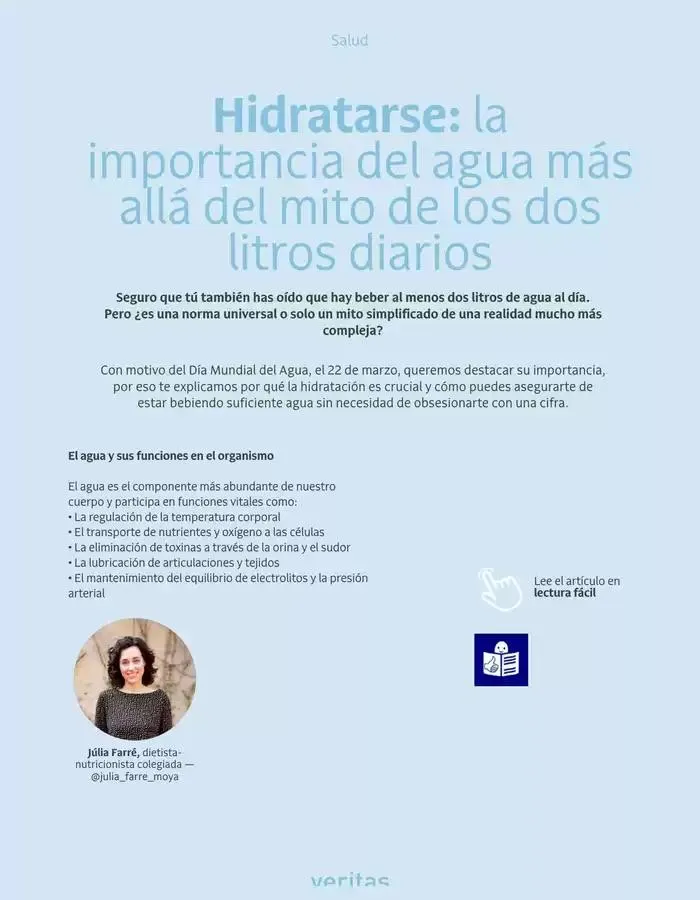 Salud

Hidratarse: la importancia del agua más allá del mito de los dos litros diarios

Seguro que tú también has oído que hay beber al menos dos litros de agua al día. Pero ¿es una norma universal o solo un mito simplificado de una realidad mucho más compleja?

Con motivo del Día Mundial del Agua, el 22 de marzo, queremos destacar su importancia, por eso te explicamos por qué la hidratación es crucial y cómo puedes asegurarte de estar bebiendo suficiente agua sin necesidad de obsesionarte con una cifra.

El agua y sus funciones en el organismo

El agua es el componente más abundante de nuestro cuerpo y participa en funciones vitales como:
• La regulación de la temperatura corporal
• El transporte de nutrientes y oxígeno a las células
• La eliminación de toxinas a través de la orina y el sudor
• La lubricación de articulaciones y tejidos
• El mantenimiento del equilibrio de electrolitos y la presión arterial

Lee el artículo en lectura fácil

Júlia Farré, dietista-nutricionista colegiada — @julia_farre_moya

veritas